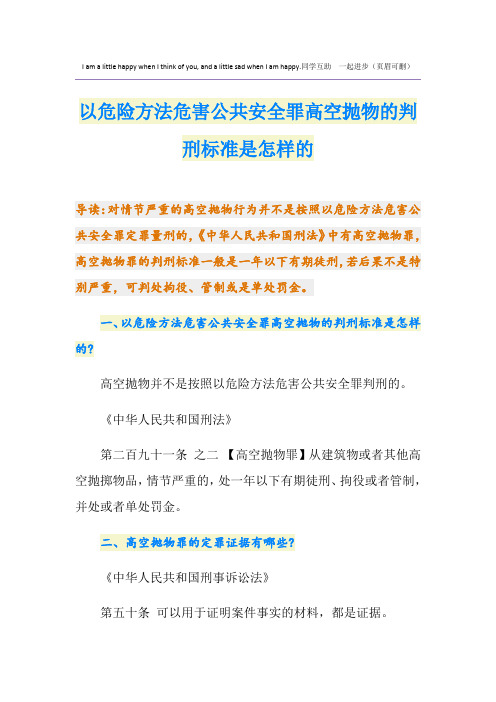 I am a little happy when I think of you, and a little sad when I am happy.同学互助 一起进步（页眉可删）

以危险方法危害公共安全罪高空抛物的判刑标准是怎样的

导读：对情节严重的高空抛物行为并不是按照以危险方法危害公共安全罪定罪量刑的，《中华人民共和国刑法》中有高空抛物罪，高空抛物罪的判刑标准一般是一年以下有期徒刑，若后果不是特别严重，可判处拘役、管制或是单处罚金。

一、以危险方法危害公共安全罪高空抛物的判刑标准是怎样的？

高空抛物并不是按照以危险方法危害公共安全罪判刑的。

《中华人民共和国刑法》

第二百九十一条 之二 【高空抛物罪】从建筑物或者其他高空抛掷物品，情节严重的，处一年以下有期徒刑、拘役或者管制，并处或者单处罚金。

二、高空抛物罪的定罪证据有哪些？

《中华人民共和国刑事诉讼法》

第五十条 可以用于证明案件事实的材料，都是证据。